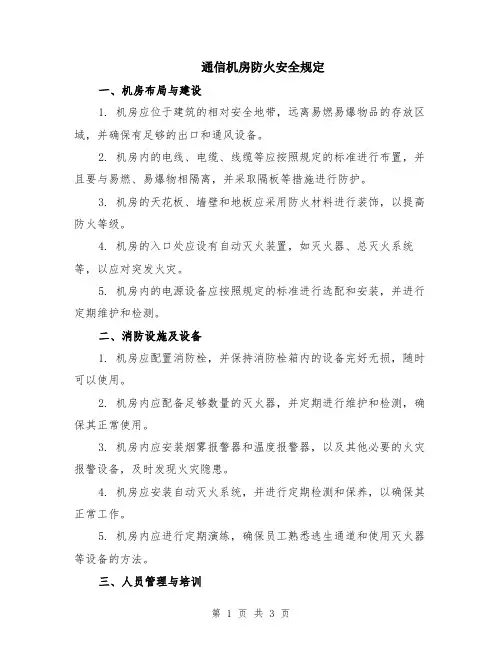 通信机房防火安全规定

一、机房布局与建设

1. 机房应位于建筑的相对安全地带，远离易燃易爆物品的存放区域，并确保有足够的出口和通风设备。

2. 机房内的电线、电缆、线缆等应按照规定的标准进行布置，并且要与易燃、易爆物相隔离，并采取隔板等措施进行防护。

3. 机房的天花板、墙壁和地板应采用防火材料进行装饰，以提高防火等级。

4. 机房的入口处应设有自动灭火装置，如灭火器、总灭火系统等，以应对突发火灾。

5. 机房内的电源设备应按照规定的标准进行选配和安装，并进行定期维护和检测。

二、消防设施及设备

1. 机房应配置消防栓，并保持消防栓箱内的设备完好无损，随时可以使用。

2. 机房内应配备足够数量的灭火器，并定期进行维护和检测，确保其正常使用。

3. 机房内应安装烟雾报警器和温度报警器，以及其他必要的火灾报警设备，及时发现火灾隐患。

4. 机房应安装自动灭火系统，并进行定期检测和保养，以确保其正常工作。

5. 机房内应进行定期演练，确保员工熟悉逃生通道和使用灭火器等设备的方法。

三、人员管理与培训

第 1 页 共 3 页